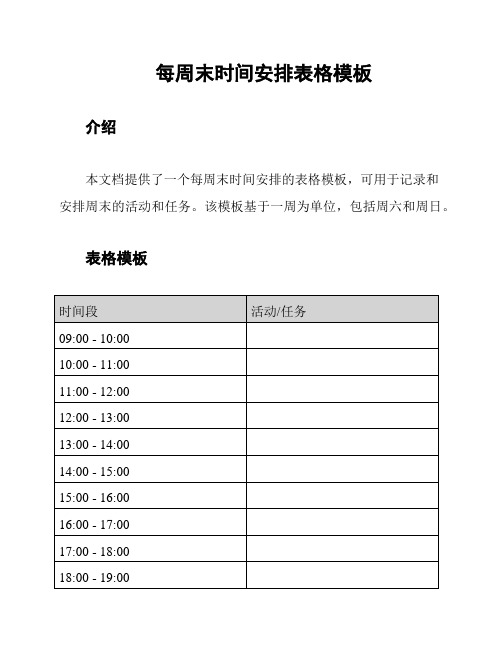 每周末时间安排表格模板

介绍

本文档提供了一个每周末时间安排的表格模板，可用于记录和安排周末的活动和任务。该模板基于一周为单位，包括周六和周日。

表格模板

| 时间段 | 活动/任务 |
|---|---|
| 09:00 - 10:00 | |
| 10:00 - 11:00 | |
| 11:00 - 12:00 | |
| 12:00 - 13:00 | |
| 13:00 - 14:00 | |
| 14:00 - 15:00 | |
| 15:00 - 16:00 | |
| 16:00 - 17:00 | |
| 17:00 - 18:00 | |
| 18:00 - 19:00 | |